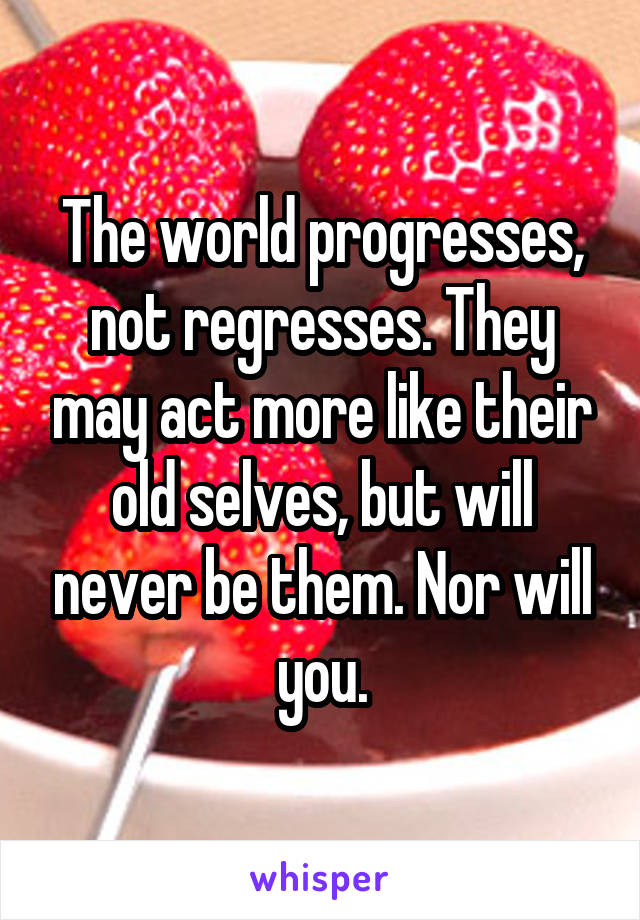 The world progresses, not regresses. They may act more like their old selves, but will never be them. Nor will you.

whisper